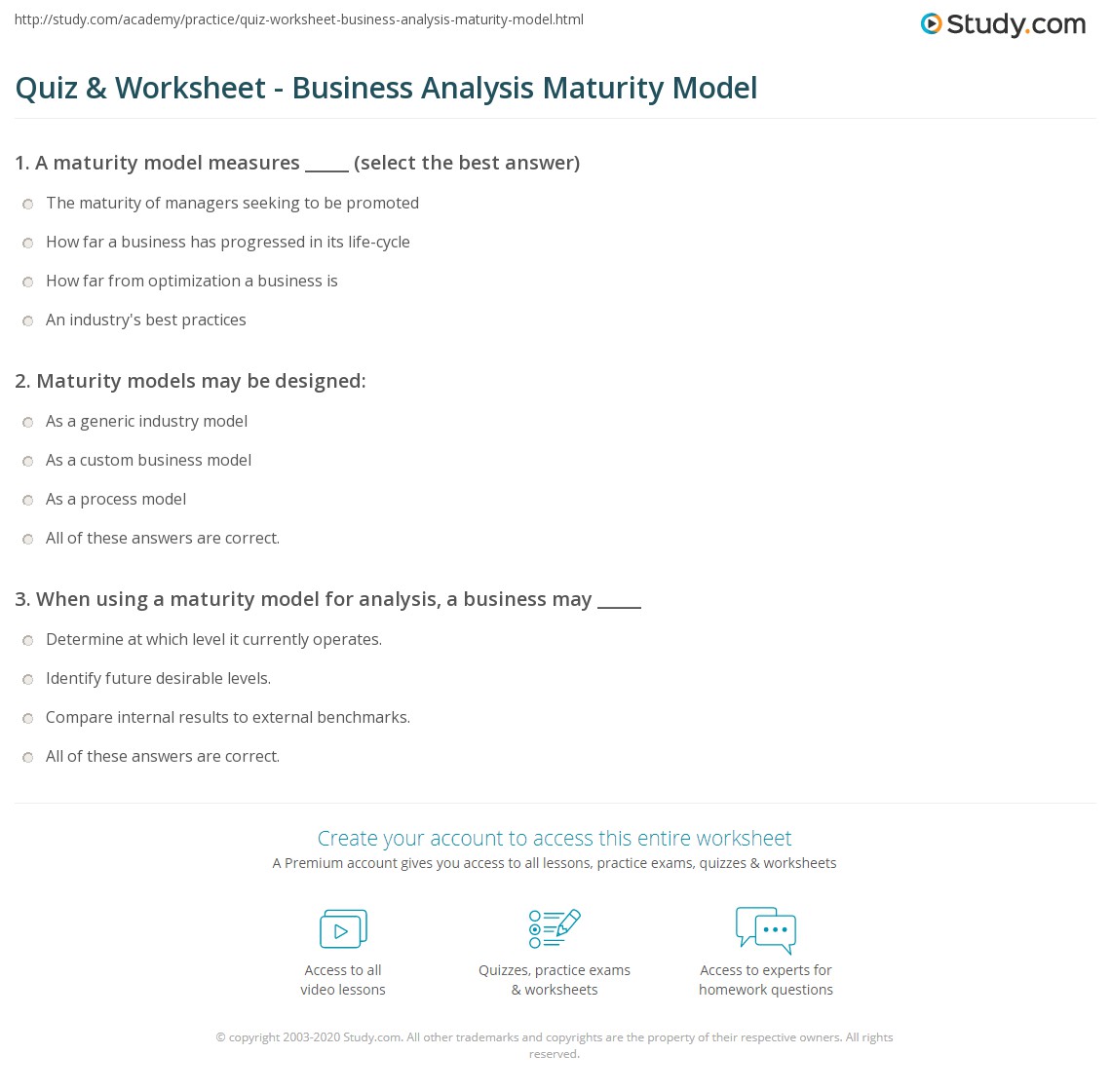 http://study.com/academy/practice/quiz-worksheet-business-analysis-maturity-model.html

Study.com

Quiz & Worksheet - Business Analysis Maturity Model

1. A maturity model measures _____ (select the best answer)

The maturity of managers seeking to be promoted

How far a business has progressed in its life-cycle

How far from optimization a business is

An industry's best practices

2. Maturity models may be designed:

As a generic industry model

As a custom business model

As a process model

All of these answers are correct.

3. When using a maturity model for analysis, a business may _____

Determine at which level it currently operates.

Identify future desirable levels.

Compare internal results to external benchmarks.

All of these answers are correct.

Create your account to access this entire worksheet

A Premium account gives you access to all lessons, practice exams, quizzes & worksheets

Access to all video lessons

Quizzes, practice exams & worksheets

Access to experts for homework questions

© copyright 2003-2020 Study.com. All other trademarks and copyrights are the property of their respective owners. All rights reserved.